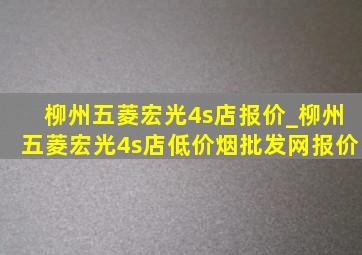 柳州五菱宏光4s店报价_柳州五菱宏光4s店低价烟批发网报价